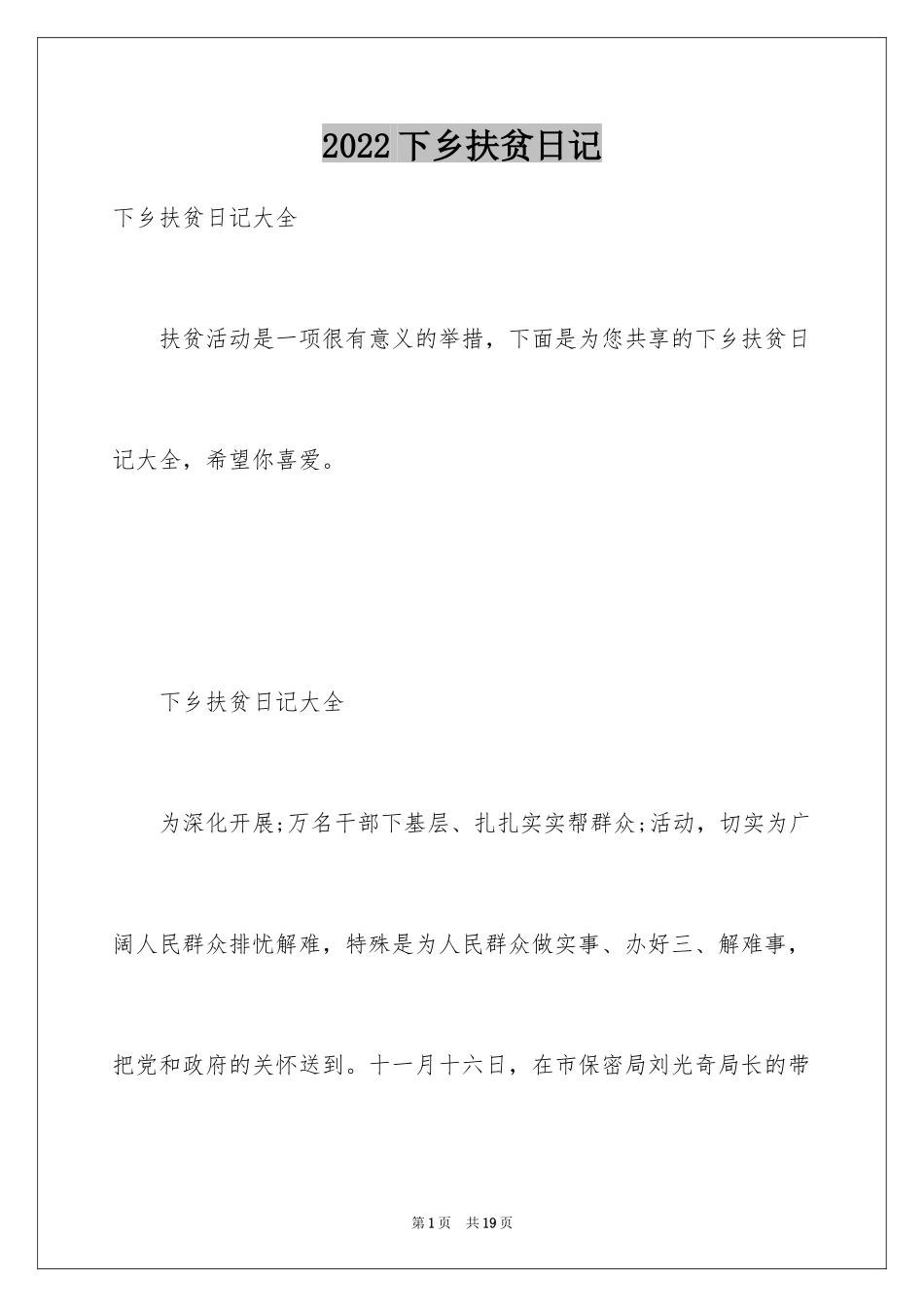 2022下乡扶贫日记

下乡扶贫日记大全

扶贫活动是一项很有意义的举措，下面是为您共享的下乡扶贫日记大全，希望你喜爱。

下乡扶贫日记大全

为深化开展;万名干部下基层、扎扎实实帮群众;活动，切实为广阔人民群众排忧解难，特殊是为人民群众做实事、办好三、解难事，把党和政府的关怀送到。十一月十六日，在市保密局刘光奇局长的带

第1页 共19页